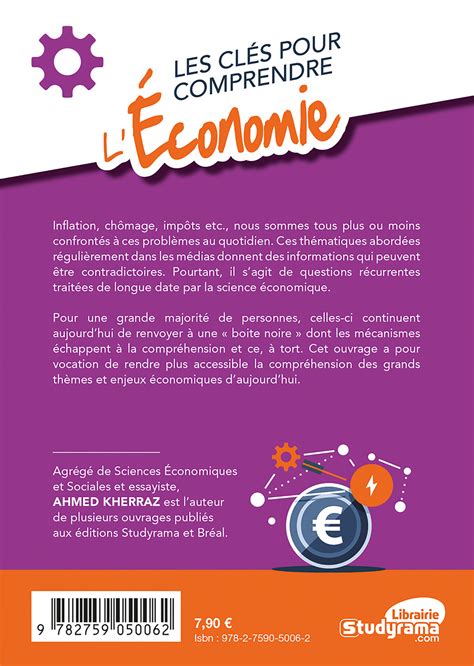 LES CLÉS POUR COMPRENDRE
L'Économie

Inflation, chômage, impôts etc., nous sommes tous plus ou moins confrontés à ces problèmes au quotidien. Ces thématiques abordées régulièrement dans les médias donnent des informations qui peuvent être contradictoires. Pourtant, il s'agit de questions récurrentes traitées de longue date par la science économique.

Pour une grande majorité de personnes, celles-ci continuent aujourd'hui de renvoyer à une « boite noire » dont les mécanismes échappent à la compréhension et ce, à tort. Cet ouvrage a pour vocation de rendre plus accessible la compréhension des grands thèmes et enjeux économiques d'aujourd'hui.

Agrégé de Sciences Économiques et Sociales et essayiste, AHMED KHERRAZ est l'auteur de plusieurs ouvrages publiés aux éditions Studyrama et Bréal.

€

9 782759 050062

7,90 €
Isbn : 978-2-7590-5006-2

Librairie
Studyrama
.com